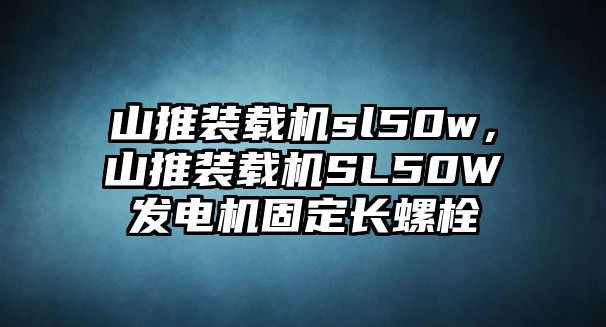 山推装载机sl50w，山推装载机SL50W发电机固定长螺栓